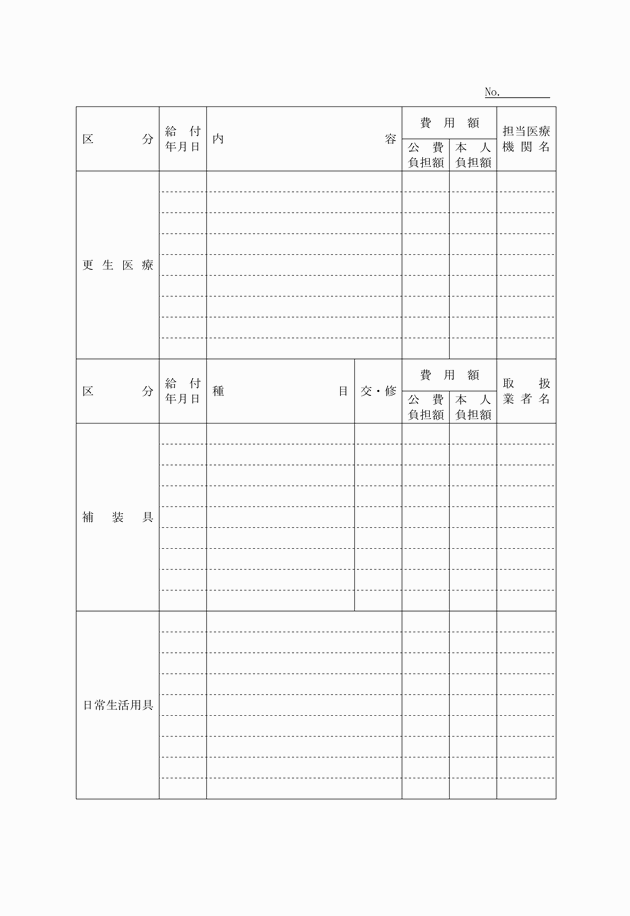 No.

| 区分 | 給付年月日 | 内容 | 費用額 公費負担額 | 費用額 本人負担額 | 担当医療機関名 |
|---|---|---|---|---|---|
| 更生医療 | | | | | |

| 区分 | 給付年月日 | 種目 | 交・修 | 費用額 公費負担額 | 費用額 本人負担額 | 取扱業者名 |
|---|---|---|---|---|---|---|
| 補装具 | | | | | | |
| 日常生活用具 | | | | | | |